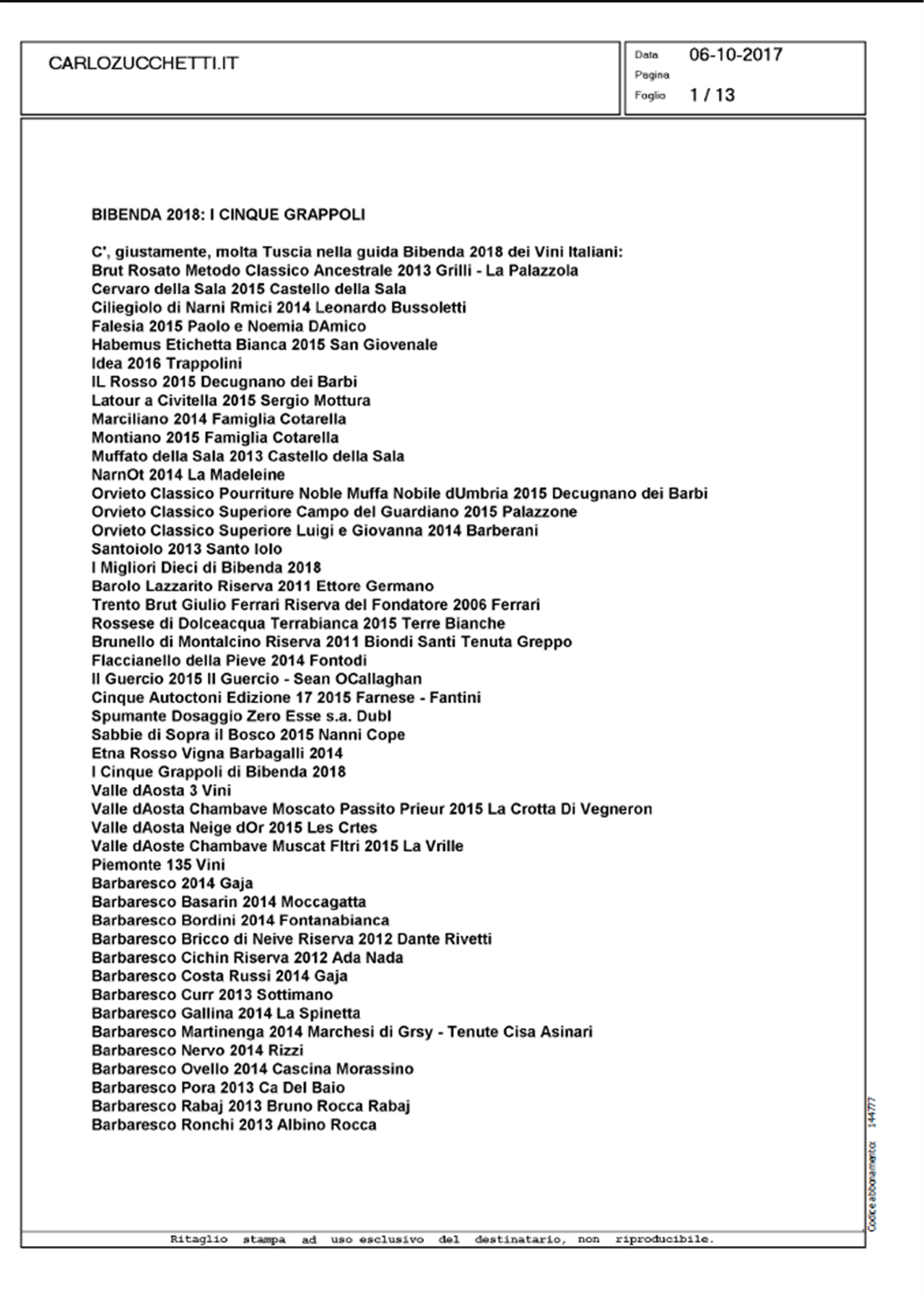 CARLOZUCCHETTI.IT

Data 06-10-2017
Pagina
Foglio 1 / 13

BIBENDA 2018: I CINQUE GRAPPOLI

C', giustamente, molta Tuscia nella guida Bibenda 2018 dei Vini Italiani:
Brut Rosato Metodo Classico Ancestrale 2013 Grilli - La Palazzola
Cervaro della Sala 2015 Castello della Sala
Ciliegiolo di Narni Rmici 2014 Leonardo Bussoletti
Falesia 2015 Paolo e Noemia DAmico
Habemus Etichetta Bianca 2015 San Giovenale
Idea 2016 Trappolini
IL Rosso 2015 Decugnano dei Barbi
Latour a Civitella 2015 Sergio Mottura
Marciliano 2014 Famiglia Cotarella
Montiano 2015 Famiglia Cotarella
Muffato della Sala 2013 Castello della Sala
NarnOt 2014 La Madeleine
Orvieto Classico Pourriture Noble Muffa Nobile dUmbria 2015 Decugnano dei Barbi
Orvieto Classico Superiore Campo del Guardiano 2015 Palazzone
Orvieto Classico Superiore Luigi e Giovanna 2014 Barberani
Santoiolo 2013 Santo Iolo
I Migliori Dieci di Bibenda 2018
Barolo Lazzarito Riserva 2011 Ettore Germano
Trento Brut Giulio Ferrari Riserva del Fondatore 2006 Ferrari
Rossese di Dolceacqua Terrabianca 2015 Terre Bianche
Brunello di Montalcino Riserva 2011 Biondi Santi Tenuta Greppo
Flaccianello della Pieve 2014 Fontodi
Il Guercio 2015 Il Guercio - Sean OCallaghan
Cinque Autoctoni Edizione 17 2015 Farnese - Fantini
Spumante Dosaggio Zero Esse s.a. Dubl
Sabbie di Sopra il Bosco 2015 Nanni Cope
Etna Rosso Vigna Barbagalli 2014
I Cinque Grappoli di Bibenda 2018
Valle dAosta 3 Vini
Valle dAosta Chambave Moscato Passito Prieur 2015 La Crotta Di Vegneron
Valle dAosta Neige dOr 2015 Les Crtes
Valle dAoste Chambave Muscat Fltri 2015 La Vrille
Piemonte 135 Vini
Barbaresco 2014 Gaja
Barbaresco Basarin 2014 Moccagatta
Barbaresco Bordini 2014 Fontanabianca
Barbaresco Bricco di Neive Riserva 2012 Dante Rivetti
Barbaresco Cichin Riserva 2012 Ada Nada
Barbaresco Costa Russi 2014 Gaja
Barbaresco Curr 2013 Sottimano
Barbaresco Gallina 2014 La Spinetta
Barbaresco Martinenga 2014 Marchesi di Grsy - Tenute Cisa Asinari
Barbaresco Nervo 2014 Rizzi
Barbaresco Ovello 2014 Cascina Morassino
Barbaresco Pora 2013 Ca Del Baio
Barbaresco Rabaj 2013 Bruno Rocca Rabaj
Barbaresco Ronchi 2013 Albino Rocca

Codice abbonamento: 144777

Ritaglio stampa ad uso esclusivo del destinatario, non riproducibile.